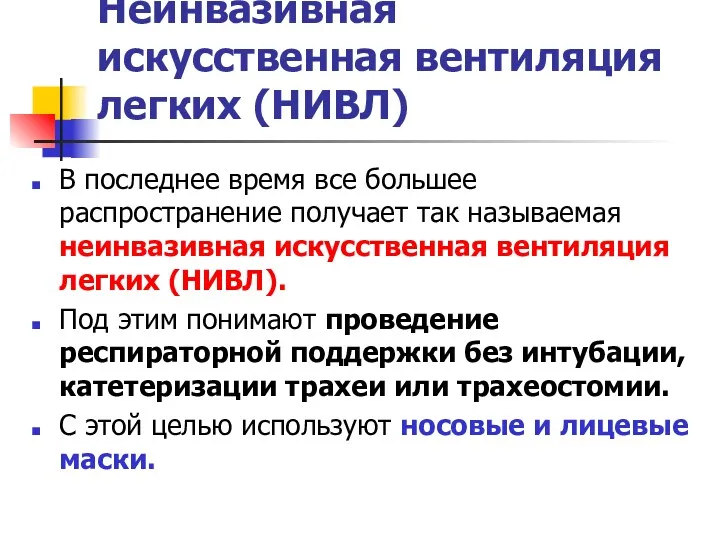 Неинвазивная искусственная вентиляция легких (НИВЛ)

В последнее время все большее распространение получает так называемая неинвазивная искусственная вентиляция легких (НИВЛ).

Под этим понимают проведение респираторной поддержки без интубации, катетеризации трахеи или трахеостомии.

С этой целью используют носовые и лицевые маски.